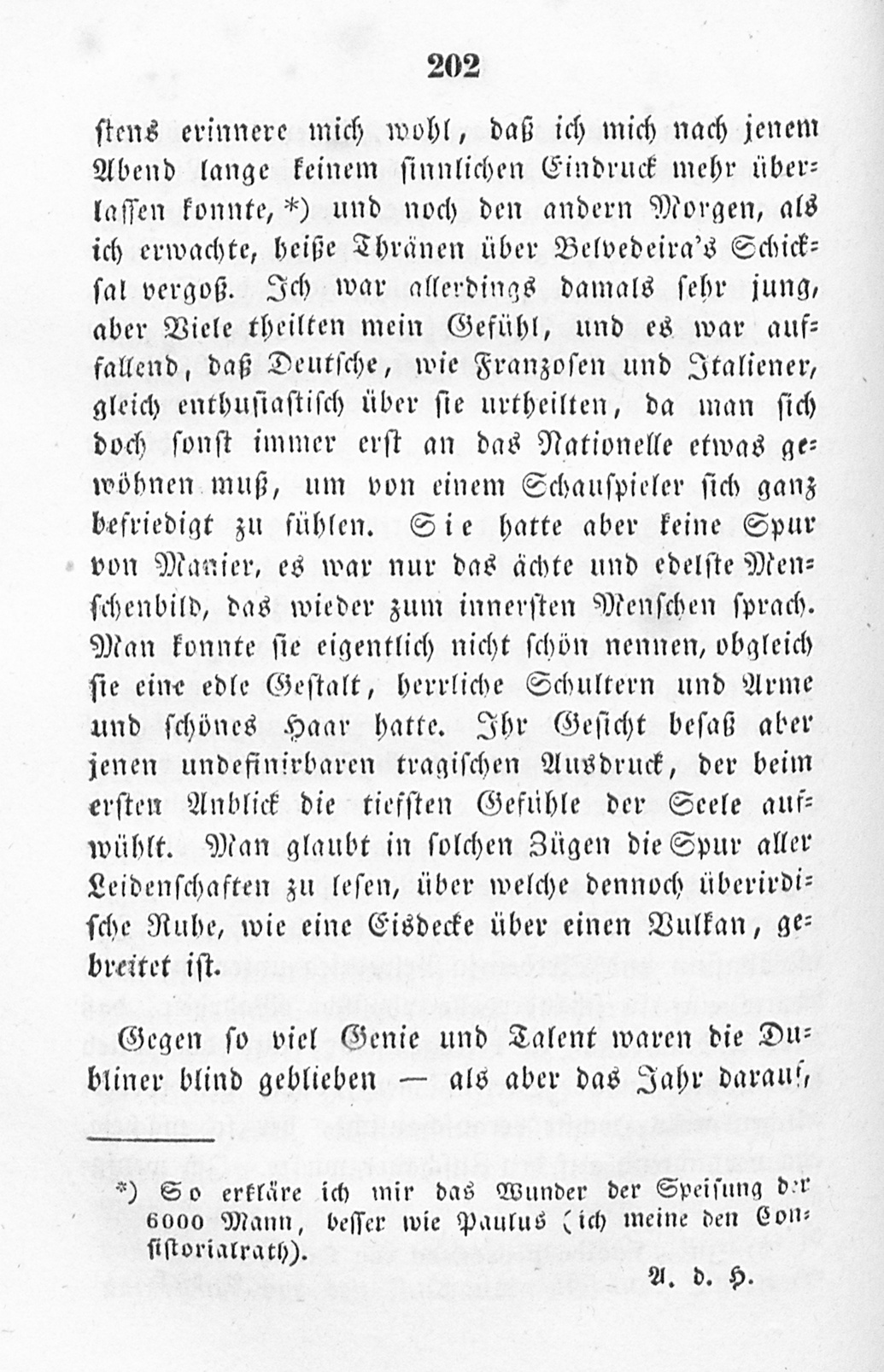 202

stens erinnere mich wohl, daß ich mich nach jenem Abend lange keinem sinnlichen Eindruck mehr überlassen konnte, *) und noch den andern Morgen, als ich erwachte, heiße Thränen über Belvedeira's Schicksal vergoß. Ich war allerdings damals sehr jung, aber Viele theilten mein Gefühl, und es war auffallend, daß Deutsche, wie Franzosen und Italiener, gleich enthusiastisch über sie urtheilten, da man sich doch sonst immer erst an das Nationelle etwas gewöhnen muß, um von einem Schauspieler sich ganz befriedigt zu fühlen. Sie hatte aber keine Spur von Manier, es war nur das ächte und edelste Menschenbild, das wieder zum innersten Menschen sprach. Man konnte sie eigentlich nicht schön nennen, obgleich sie eine edle Gestalt, herrliche Schultern und Arme und schönes Haar hatte. Ihr Gesicht besaß aber jenen undefinirbaren tragischen Ausdruck, der beim ersten Anblick die tiefsten Gefühle der Seele aufwühlt. Man glaubt in solchen Zügen die Spur aller Leidenschaften zu lesen, über welche dennoch überirdische Ruhe, wie eine Eisdecke über einen Vulkan, gebreitet ist.

Gegen so viel Genie und Talent waren die Dubliner blind geblieben — als aber das Jahr darauf,

*) So erkläre ich mir das Wunder der Speisung der 6000 Mann, besser wie Paulus (ich meine den Consistorialrath).

A. d. H.